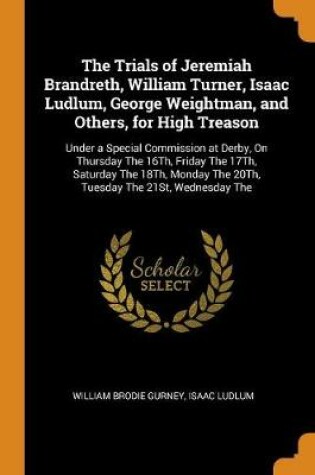 The Trials of Jeremiah Brandreth, William Turner, Isaac Ludlum, George Weightman, and Others, for High Treason

Under a Special Commission at Derby, On Thursday The 16Th, Friday The 17Th, Saturday The 18Th, Monday The 20Th, Tuesday The 21St, Wednesday The

Scholar SELECT

WILLIAM BRODIE GURNEY, ISAAC LUDLUM